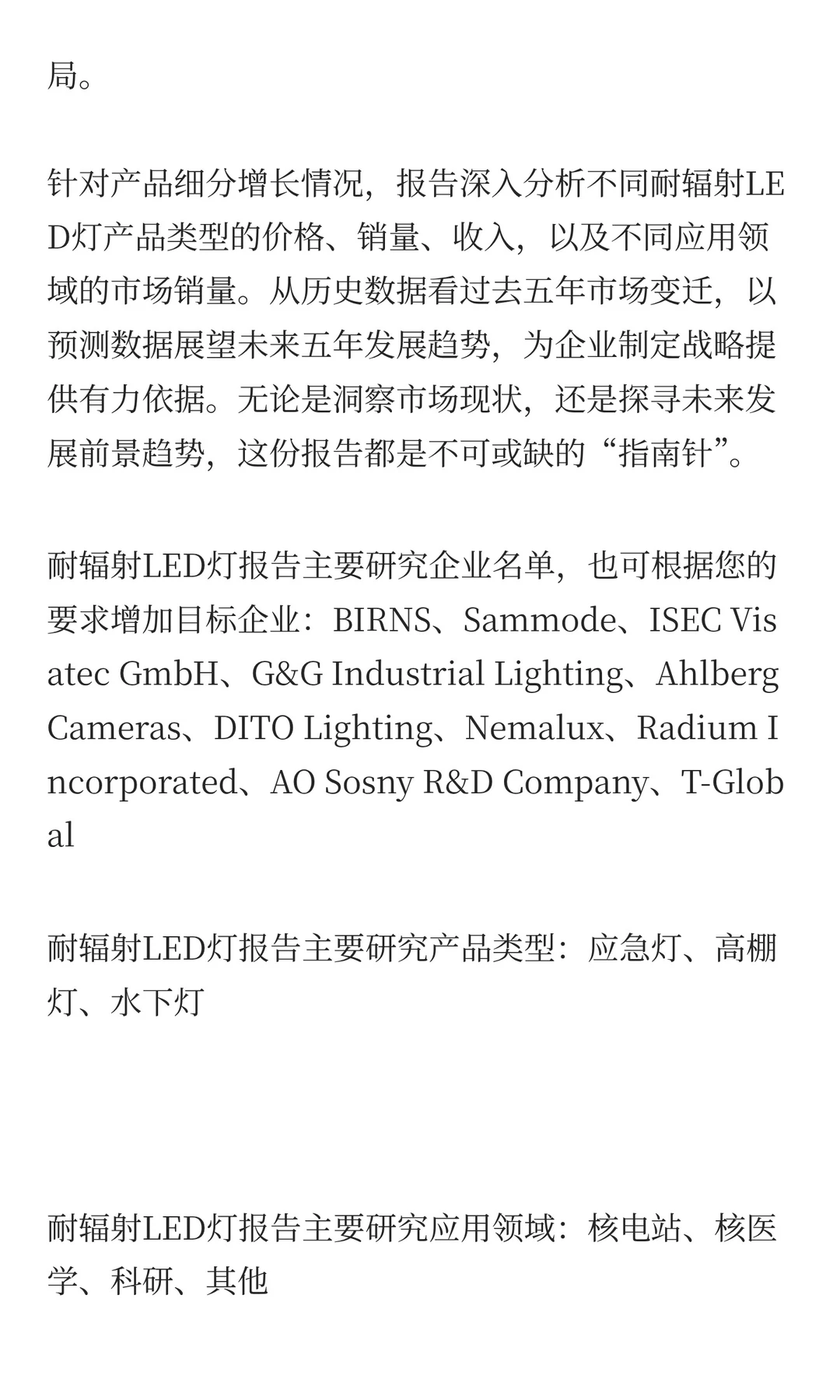 局。

针对产品细分增长情况，报告深入分析不同耐辐射LED灯产品类型的价格、销量、收入，以及不同应用领域的市场销量。从历史数据看过去五年市场变迁，以预测数据展望未来五年发展趋势，为企业制定战略提供有力依据。无论是洞察市场现状，还是探寻未来发展前景趋势，这份报告都是不可或缺的“指南针”。

耐辐射LED灯报告主要研究企业名单，也可根据您的要求增加目标企业：BIRNS、Sammode、ISEC Visatec GmbH、G&G Industrial Lighting、Ahlberg Cameras、DITO Lighting、Nemalux、Radium Incorporated、AO Sosny R&D Company、T-Global

耐辐射LED灯报告主要研究产品类型：应急灯、高棚灯、水下灯

耐辐射LED灯报告主要研究应用领域：核电站、核医学、科研、其他